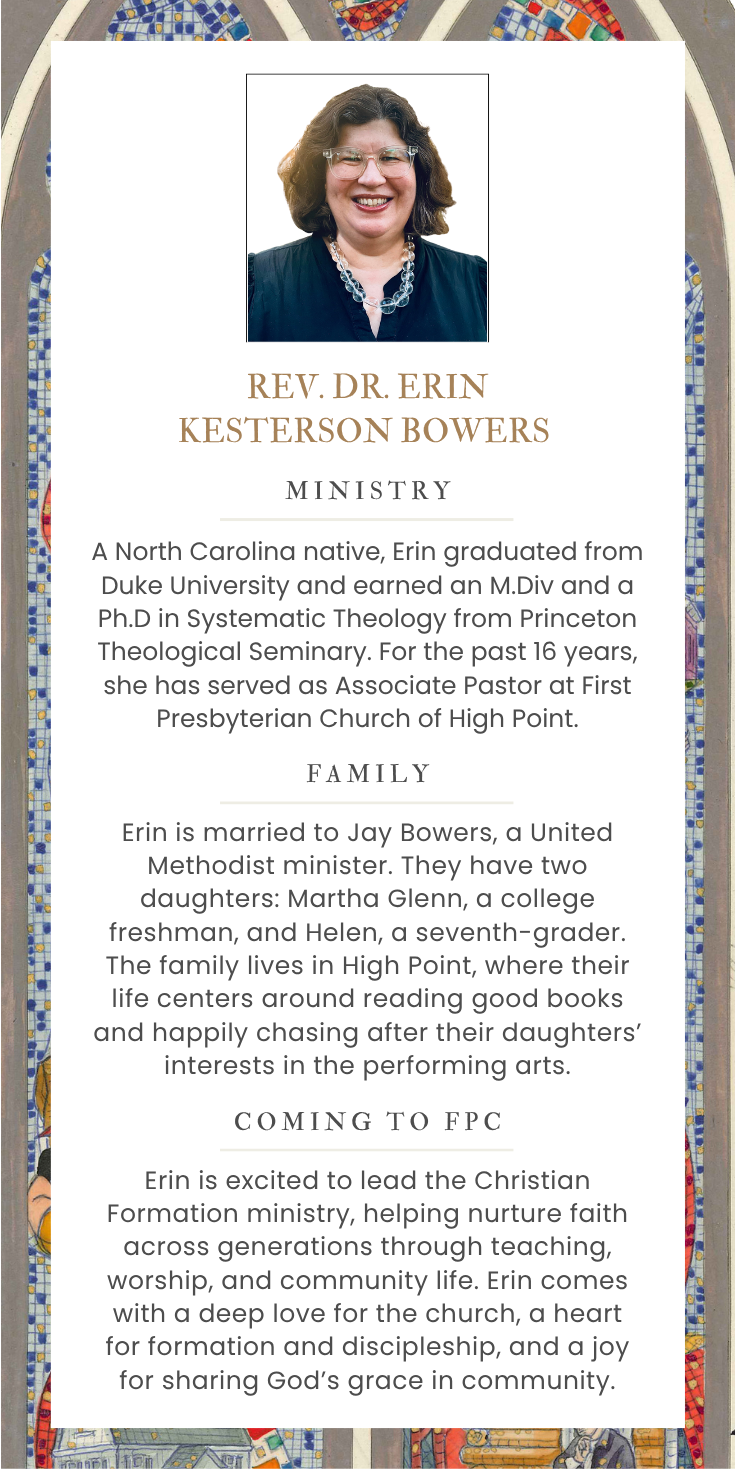 REV. DR. ERIN KESTERSON BOWERS

MINISTRY

A North Carolina native, Erin graduated from Duke University and earned an M.Div and a Ph.D in Systematic Theology from Princeton Theological Seminary. For the past 16 years, she has served as Associate Pastor at First Presbyterian Church of High Point.

FAMILY

Erin is married to Jay Bowers, a United Methodist minister. They have two daughters: Martha Glenn, a college freshman, and Helen, a seventh-grader. The family lives in High Point, where their life centers around reading good books and happily chasing after their daughters' interests in the performing arts.

COMING TO FPC

Erin is excited to lead the Christian Formation ministry, helping nurture faith across generations through teaching, worship, and community life. Erin comes with a deep love for the church, a heart for formation and discipleship, and a joy for sharing God's grace in community.